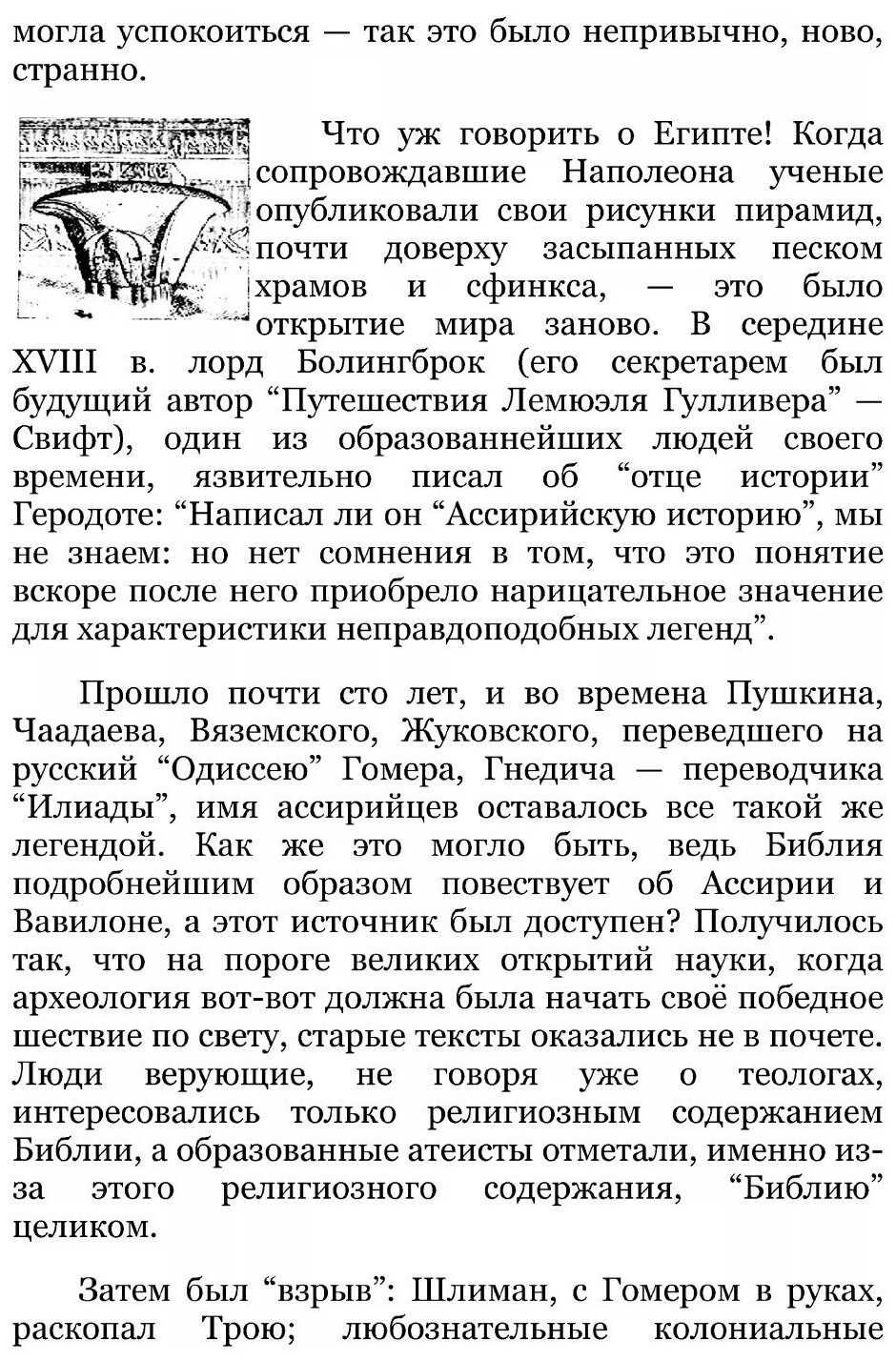 могла успокоиться — так это было непривычно, ново, странно.

Что уж говорить о Египте! Когда сопровождавшие Наполеона ученые опубликовали свои рисунки пирамид, почти доверху засыпанных песком храмов и сфинкса, — это было открытие мира заново. В середине XVIII в. лорд Болингброк (его секретарем был будущий автор “Путешествия Лемюэля Гулливера” — Свифт), один из образованнейших людей своего времени, язвительно писал об “отце истории” Геродоте: “Написал ли он “Ассирийскую историю”, мы не знаем: но нет сомнения в том, что это понятие вскоре после него приобрело нарицательное значение для характеристики неправдоподобных легенд”.

Прошло почти сто лет, и во времена Пушкина, Чаадаева, Вяземского, Жуковского, переведшего на русский “Одиссею” Гомера, Гнедича — переводчика “Илиады”, имя ассирийцев оставалось все такой же легендой. Как же это могло быть, ведь Библия подробнейшим образом повествует об Ассирии и Вавилоне, а этот источник был доступен? Получилось так, что на пороге великих открытий науки, когда археология вот-вот должна была начать своё победное шествие по свету, старые тексты оказались не в почете. Люди верующие, не говоря уже о теологах, интересовались только религиозным содержанием Библии, а образованные атеисты отметали, именно из-за этого религиозного содержания, “Библию” целиком.

Затем был “взрыв”: Шлиман, с Гомером в руках, раскопал Трою; любознательные колониальные